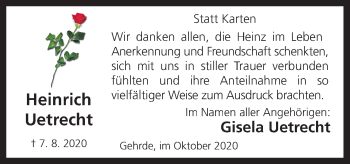 Heinrich Uetrecht

† 7. 8. 2020

Statt Karten

Wir danken allen, die Heinz im Leben Anerkennung und Freundschaft schenkten, sich mit uns in stiller Trauer verbunden fühlten und ihre Anteilnahme in so vielfältiger Weise zum Ausdruck brachten.

Im Namen aller Angehörigen:
Gisela Uetrecht

Gehrde, im Oktober 2020